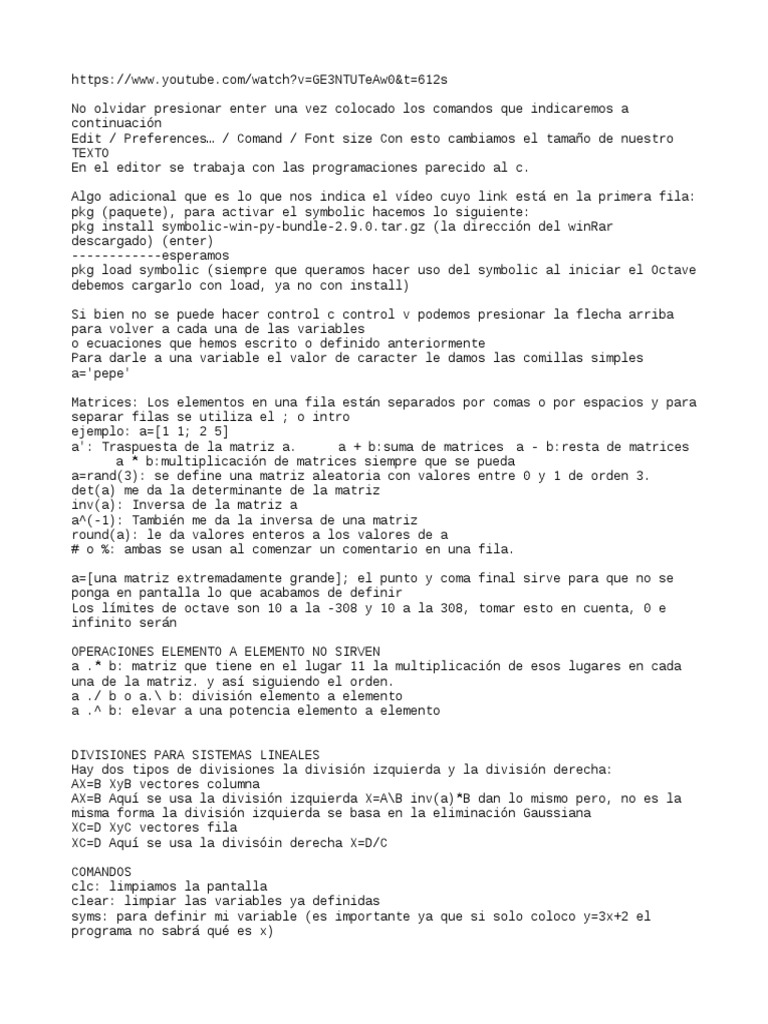 https://www.youtube.com/watch?v=GE3NTUTeAw0&t=612s

No olvidar presionar enter una vez colocado los comandos que indicaremos a continuación
Edit / Preferences… / Comand / Font size Con esto cambiamos el tamaño de nuestro TEXTO
En el editor se trabaja con las programaciones parecido al c.

Algo adicional que es lo que nos indica el vídeo cuyo link está en la primera fila:
pkg (paquete), para activar el symbolic hacemos lo siguiente:
pkg install symbolic-win-py-bundle-2.9.0.tar.gz (la dirección del winRar descargado) (enter)
------------esperamos
pkg load symbolic (siempre que queramos hacer uso del symbolic al iniciar el Octave debemos cargarlo con load, ya no con install)

Si bien no se puede hacer control c control v podemos presionar la flecha arriba para volver a cada una de las variables
o ecuaciones que hemos escrito o definido anteriormente
Para darle a una variable el valor de caracter le damos las comillas simples
a='pepe'

Matrices: Los elementos en una fila están separados por comas o por espacios y para separar filas se utiliza el ; o intro
ejemplo: a=[1 1; 2 5]
a': Traspuesta de la matriz a. a + b:suma de matrices a - b:resta de matrices a * b:multiplicación de matrices siempre que se pueda
a=rand(3): se define una matriz aleatoria con valores entre 0 y 1 de orden 3.
det(a) me da la determinante de la matriz
inv(a): Inversa de la matriz a
a^(-1): También me da la inversa de una matriz
round(a): le da valores enteros a los valores de a
# o %: ambas se usan al comenzar un comentario en una fila.

a=[una matriz extremadamente grande]; el punto y coma final sirve para que no se ponga en pantalla lo que acabamos de definir
Los límites de octave son 10 a la -308 y 10 a la 308, tomar esto en cuenta, 0 e infinito serán

OPERACIONES ELEMENTO A ELEMENTO NO SIRVEN
a .* b: matriz que tiene en el lugar 11 la multiplicación de esos lugares en cada una de la matriz. y así siguiendo el orden.
a ./ b o a.\ b: división elemento a elemento
a .^ b: elevar a una potencia elemento a elemento

DIVISIONES PARA SISTEMAS LINEALES
Hay dos tipos de divisiones la división izquierda y la división derecha:
AX=B XyB vectores columna
AX=B Aquí se usa la división izquierda X=A\B inv(a)*B dan lo mismo pero, no es la misma forma la división izquierda se basa en la eliminación Gaussiana
XC=D XyC vectores fila
XC=D Aquí se usa la divisóin derecha X=D/C

COMANDOS
clc: limpiamos la pantalla
clear: limpiar las variables ya definidas
syms: para definir mi variable (es importante ya que si solo coloco y=3x+2 el programa no sabrá qué es x)